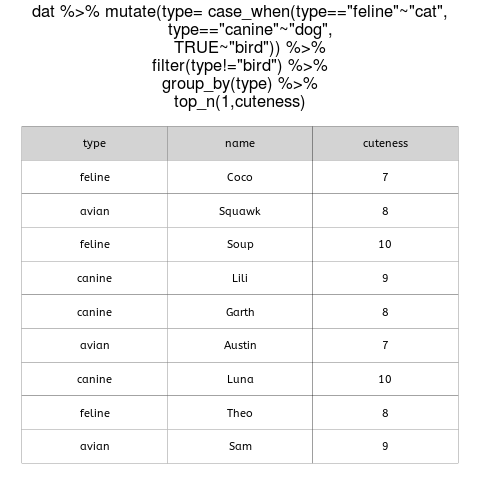 dat %>% mutate(type= case_when(type=="feline"~"cat",
type=="canine"~"dog",
TRUE~"bird")) %>%
filter(type!="bird") %>%
group_by(type) %>%
top_n(1,cuteness)

| type | name | cuteness |
|---|---|---|
| feline | Coco | 7 |
| avian | Squawk | 8 |
| feline | Soup | 10 |
| canine | Lili | 9 |
| canine | Garth | 8 |
| avian | Austin | 7 |
| canine | Luna | 10 |
| feline | Theo | 8 |
| avian | Sam | 9 |